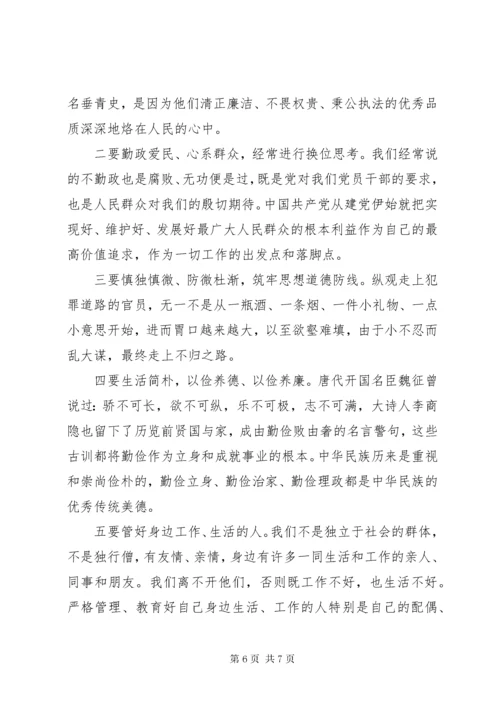 名垂青史，是因为他们清正廉洁、不畏权贵、秉公执法的优秀品质深深地烙在人民的心中。

二要勤政爱民、心系群众，经常进行换位思考。我们经常说的不勤政也是腐败、无功便是过，既是党对我们党员干部的要求，也是人民群众对我们的殷切期待。中国共产党从建党伊始就把实现好、维护好、发展好最广大人民群众的根本利益作为自己的最高价值追求，作为一切工作的出发点和落脚点。

三要慎独慎微、防微杜渐，筑牢思想道德防线。纵观走上犯罪道路的官员，无一不是从一瓶酒、一条烟、一件小礼物、一点小意思开始，进而胃口越来越大，以至欲壑难填，由于小不忍而乱大谋，最终走上不归之路。

四要生活简朴，以俭养德、以俭养廉。唐代开国名臣魏征曾说过：骄不可长，欲不可纵，乐不可极，志不可满，大诗人李商隐也留下了历览前贤国与家，成由勤俭败由奢的名言警句，这些古训都将勤俭作为立身和成就事业的根本。中华民族历来是重视和崇尚俭朴的，勤俭立身、勤俭治家、勤俭理政都是中华民族的优秀传统美德。

五要管好身边工作、生活的人。我们不是独立于社会的群体，不是独行僧，有友情、亲情，身边有许多一同生活和工作的亲人、同事和朋友。我们离不开他们，否则既工作不好，也生活不好。严格管理、教育好自己身边生活、工作的人特别是自己的配偶、

第 6 页 共 7 页